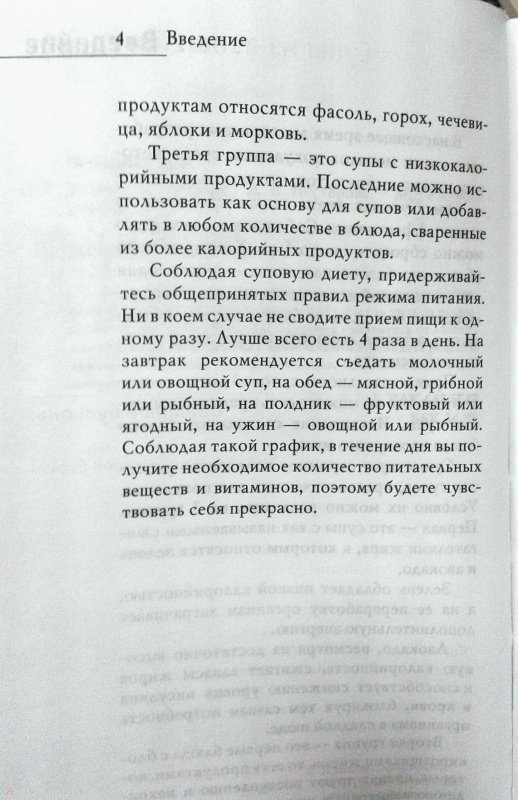 4 Введение

продуктам относятся фасоль, горох, чечевица, яблоки и морковь.

Третья группа — это супы с низкокалорийными продуктами. Последние можно использовать как основу для супов или добавлять в любом количестве в блюда, сваренные из более калорийных продуктов.

Соблюдая суповую диету, придерживайтесь общепринятых правил режима питания. Ни в коем случае не сводите прием пищи к одному разу. Лучше всего есть 4 раза в день. На завтрак рекомендуется съедать молочный или овощной суп, на обед — мясной, грибной или рыбный, на полдник — фруктовый или ягодный, на ужин — овощной или рыбный. Соблюдая такой график, в течение дня вы получите необходимое количество питательных веществ и витаминов, поэтому будете чувствовать себя прекрасно.